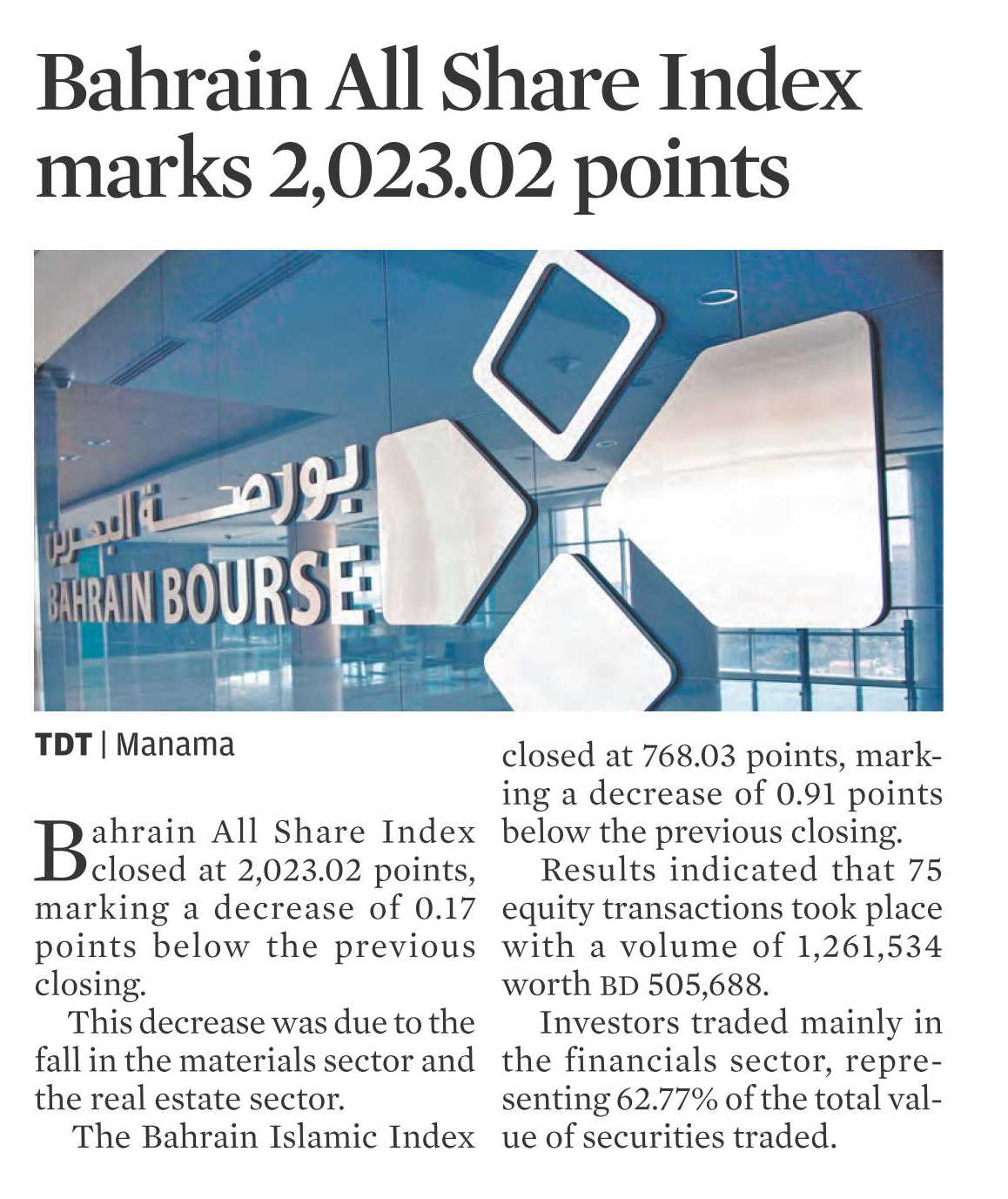 Bahrain All Share Index marks 2,023.02 points

بورصة البحرين
BAHRAIN BOURSE

TDT | Manama

Bahrain All Share Index closed at 2,023.02 points, marking a decrease of 0.17 points below the previous closing.

This decrease was due to the fall in the materials sector and the real estate sector.

The Bahrain Islamic Index closed at 768.03 points, marking a decrease of 0.91 points below the previous closing.

Results indicated that 75 equity transactions took place with a volume of 1,261,534 worth BD 505,688.

Investors traded mainly in the financials sector, representing 62.77% of the total value of securities traded.